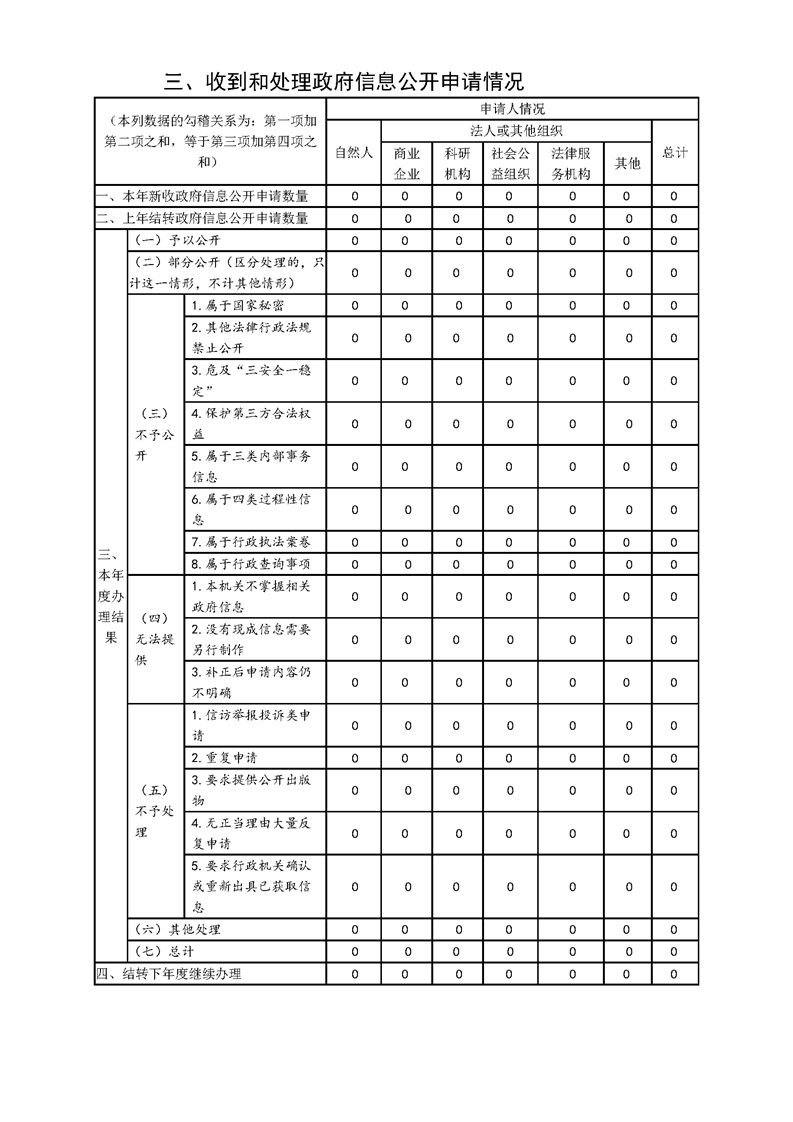 三、收到和处理政府信息公开申请情况

| （本列数据的勾稽关系为：第一项加第二项之和，等于第三项加第四项之和） | | | 申请人情况 | | | | | | |
|---|---|---|---|---|---|---|---|---|---|
| | | | 自然人 | 法人或其他组织 | | | | | 总计 |
| | | | | 商业企业 | 科研机构 | 社会公益组织 | 法律服务机构 | 其他 | |
| 一、本年新收政府信息公开申请数量 | | | 0 | 0 | 0 | 0 | 0 | 0 | 0 |
| 二、上年结转政府信息公开申请数量 | | | 0 | 0 | 0 | 0 | 0 | 0 | 0 |
| 三、本年度办理结果 | （一）予以公开 | | 0 | 0 | 0 | 0 | 0 | 0 | 0 |
| | （二）部分公开（区分处理的，只计这一情形，不计其他情形） | | 0 | 0 | 0 | 0 | 0 | 0 | 0 |
| | （三）不予公开 | 1.属于国家秘密 | 0 | 0 | 0 | 0 | 0 | 0 | 0 |
| | | 2.其他法律行政法规禁止公开 | 0 | 0 | 0 | 0 | 0 | 0 | 0 |
| | | 3.危及“三安全一稳定” | 0 | 0 | 0 | 0 | 0 | 0 | 0 |
| | | 4.保护第三方合法权益 | 0 | 0 | 0 | 0 | 0 | 0 | 0 |
| | | 5.属于三类内部事务信息 | 0 | 0 | 0 | 0 | 0 | 0 | 0 |
| | | 6.属于四类过程性信息 | 0 | 0 | 0 | 0 | 0 | 0 | 0 |
| | | 7.属于行政执法案卷 | 0 | 0 | 0 | 0 | 0 | 0 | 0 |
| | | 8.属于行政查询事项 | 0 | 0 | 0 | 0 | 0 | 0 | 0 |
| | （四）无法提供 | 1.本机关不掌握相关政府信息 | 0 | 0 | 0 | 0 | 0 | 0 | 0 |
| | | 2.没有现成信息需要另行制作 | 0 | 0 | 0 | 0 | 0 | 0 | 0 |
| | | 3.补正后申请内容仍不明确 | 0 | 0 | 0 | 0 | 0 | 0 | 0 |
| | （五）不予处理 | 1.信访举报投诉类申请 | 0 | 0 | 0 | 0 | 0 | 0 | 0 |
| | | 2.重复申请 | 0 | 0 | 0 | 0 | 0 | 0 | 0 |
| | | 3.要求提供公开出版物 | 0 | 0 | 0 | 0 | 0 | 0 | 0 |
| | | 4.无正当理由大量反复申请 | 0 | 0 | 0 | 0 | 0 | 0 | 0 |
| | | 5.要求行政机关确认或重新出具已获取信息 | 0 | 0 | 0 | 0 | 0 | 0 | 0 |
| | （六）其他处理 | | 0 | 0 | 0 | 0 | 0 | 0 | 0 |
| | （七）总计 | | 0 | 0 | 0 | 0 | 0 | 0 | 0 |
| 四、结转下年度继续办理 | | | 0 | 0 | 0 | 0 | 0 | 0 | 0 |